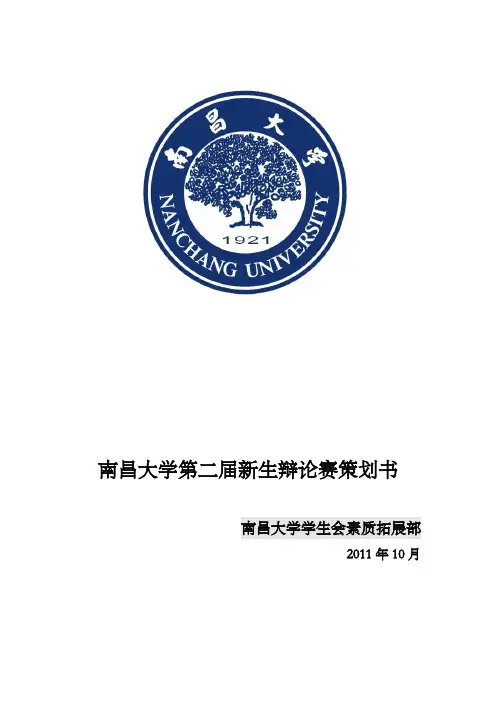 南昌大学

NANCHANG UNIVERSITY

1921

南昌大学第二届新生辩论赛策划书

南昌大学学生会素质拓展部

2011年10月